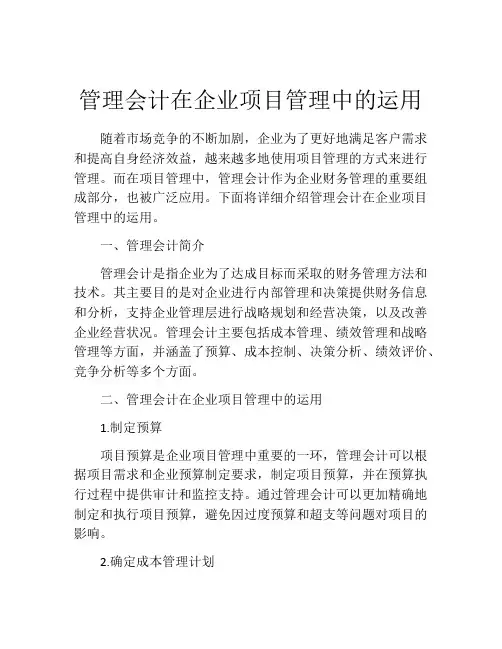 管理会计在企业项目管理中的运用

随着市场竞争的不断加剧，企业为了更好地满足客户需求和提高自身经济效益，越来越多地使用项目管理的方式来进行管理。而在项目管理中，管理会计作为企业财务管理的重要组成部分，也被广泛应用。下面将详细介绍管理会计在企业项目管理中的运用。

一、管理会计简介

管理会计是指企业为了达成目标而采取的财务管理方法和技术。其主要目的是对企业进行内部管理和决策提供财务信息和分析，支持企业管理层进行战略规划和经营决策，以及改善企业经营状况。管理会计主要包括成本管理、绩效管理和战略管理等方面，并涵盖了预算、成本控制、决策分析、绩效评价、竞争分析等多个方面。

二、管理会计在企业项目管理中的运用

1.制定预算

项目预算是企业项目管理中重要的一环，管理会计可以根据项目需求和企业预算制定要求，制定项目预算，并在预算执行过程中提供审计和监控支持。通过管理会计可以更加精确地制定和执行项目预算，避免因过度预算和超支等问题对项目的影响。

2.确定成本管理计划